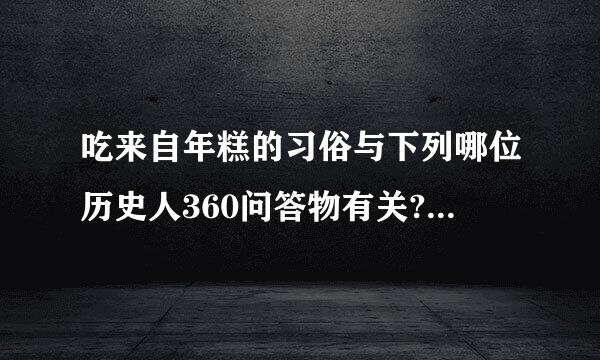 吃来自年糕的习俗与下列哪位历史人360问答物有关?...